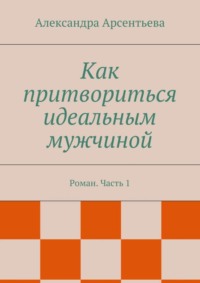 Александра Арсентьева

Как притвориться идеальным мужчиной

Роман. Часть 1